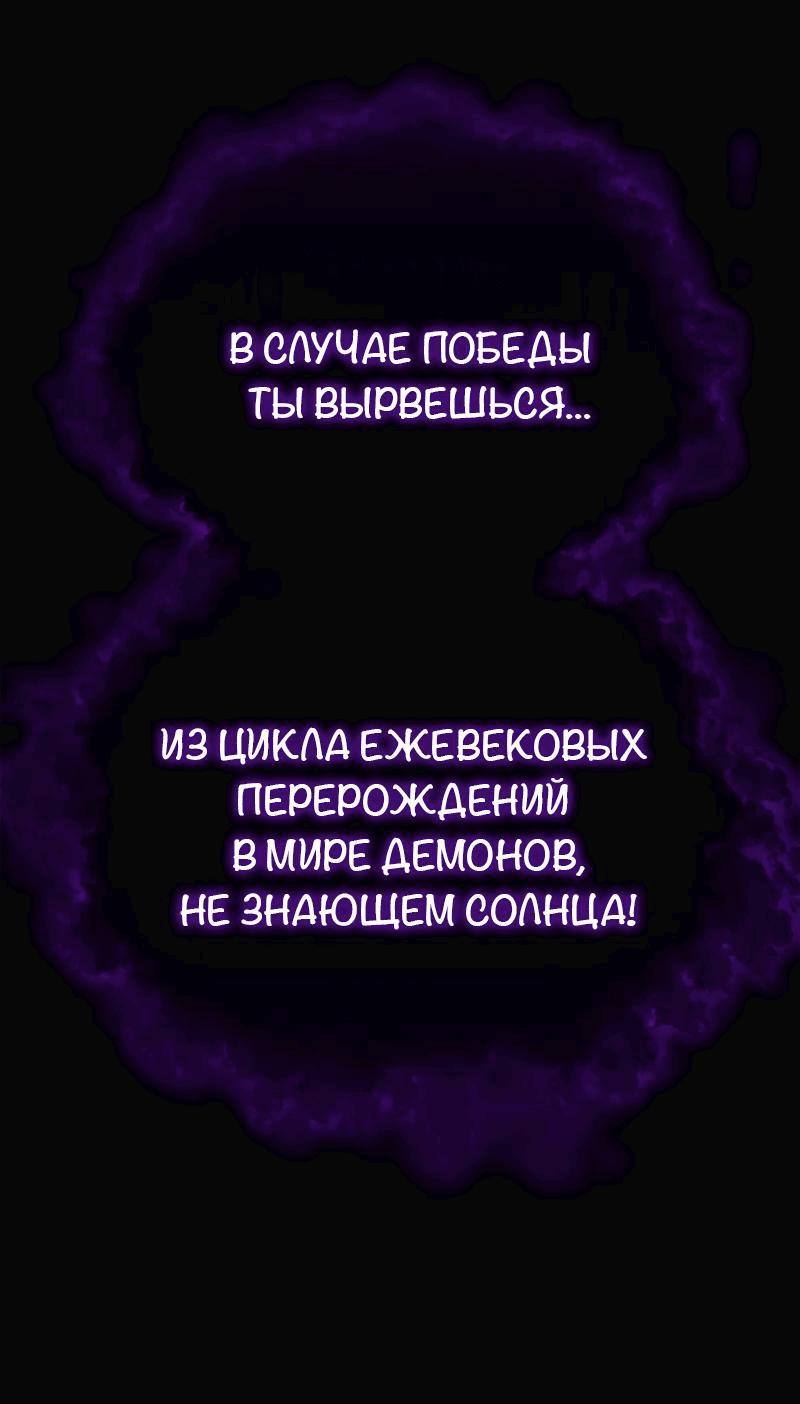 В СЛУЧАЕ ПОБЕДЫ ТЫ ВЫРВЕШЬСЯ...

ИЗ ЦИКЛА ЕЖЕВЕКОВЫХ ПЕРЕРОЖДЕНИЙ В МИРЕ ДЕМОНОВ, НЕ ЗНАЮЩЕМ СОЛНЦА!